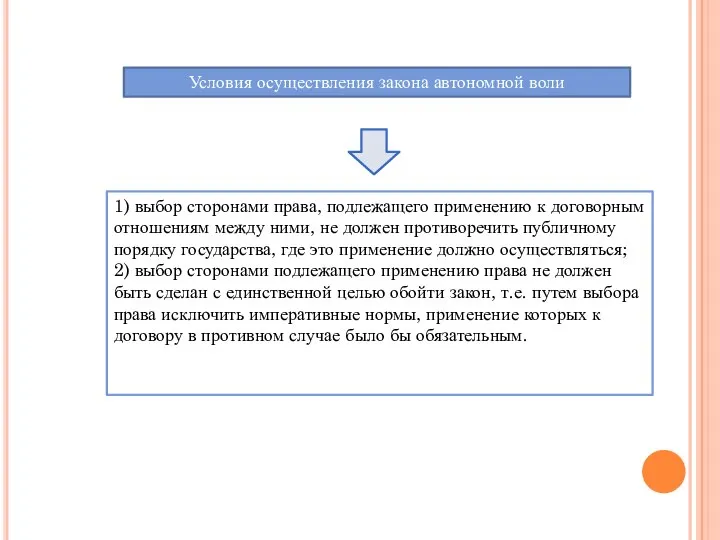 Условия осуществления закона автономной воли

1) выбор сторонами права, подлежащего применению к договорным отношениям между ними, не должен противоречить публичному порядку государства, где это применение должно осуществляться;
2) выбор сторонами подлежащего применению права не должен быть сделан с единственной целью обойти закон, т.е. путем выбора права исключить императивные нормы, применение которых к договору в противном случае было бы обязательным.